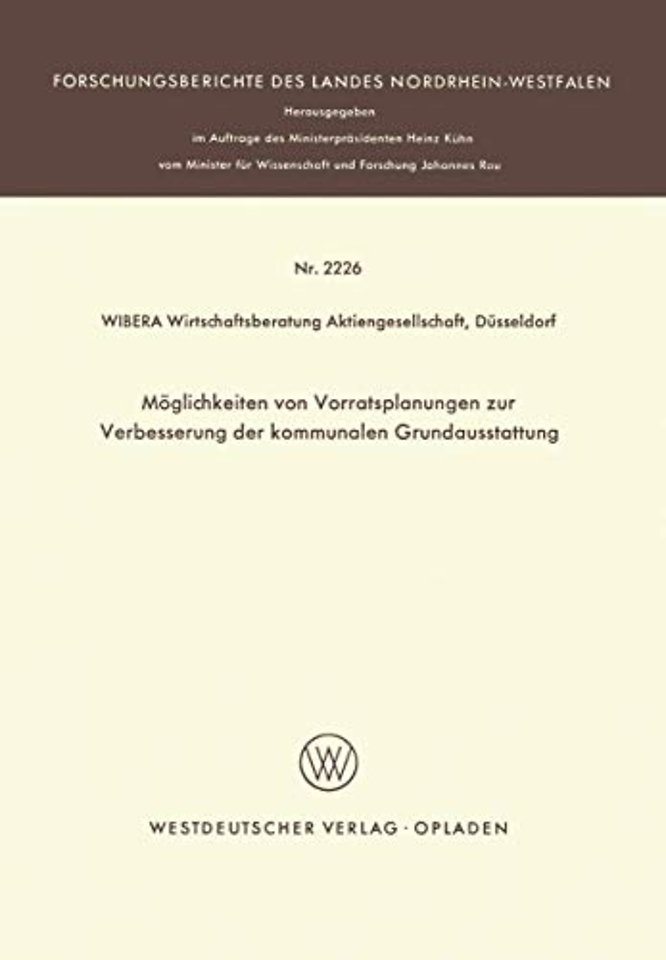 FORSCHUNGSBERICHTE DES LANDES NORDRHEIN-WESTFALEN

Herausgegeben
im Auftrage des Ministerpräsidenten Heinz Kühn
vom Minister für Wissenschaft und Forschung Johannes Rau

Nr. 2226

WIBERA Wirtschaftsberatung Aktiengesellschaft, Düsseldorf

Möglichkeiten von Vorratsplanungen zur Verbesserung der kommunalen Grundausstattung

W

WESTDEUTSCHER VERLAG · OPLADEN